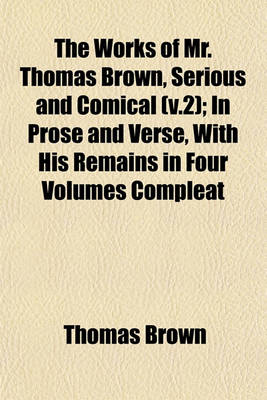 The Works of Mr. Thomas Brown, Serious and Comical (v.2); In Prose and Verse, With His Remains in Four Volumes Compleat

Thomas Brown